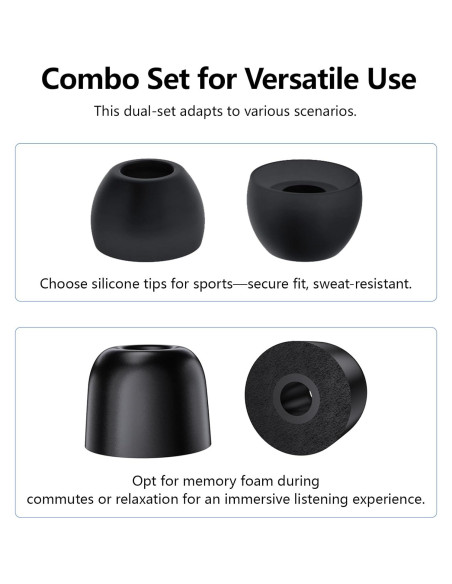 Combo Set for Versatile Use

This dual-set adapts to various scenarios.

Choose silicone tips for sports—secure fit, sweat-resistant.

Opt for memory foam during commutes or relaxation for an immersive listening experience.